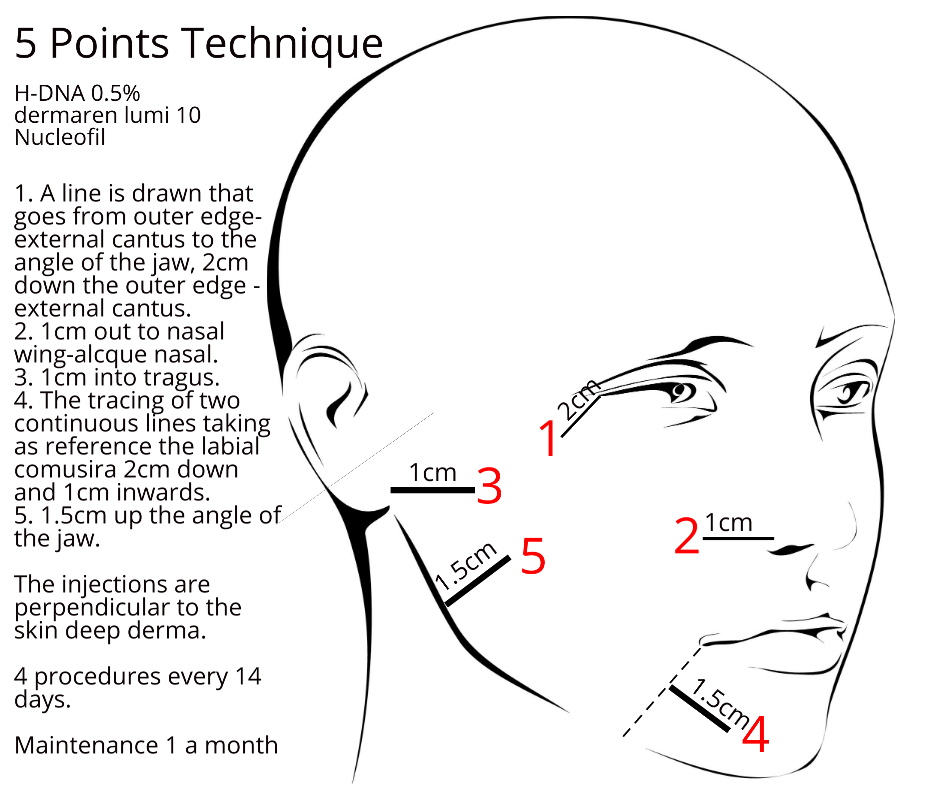 5 Points Technique

H-DNA 0.5%
dermaren lumi 10
Nucleofil

1. A line is drawn that goes from outer edge-external cantus to the angle of the jaw, 2cm down the outer edge - external cantus.
2. 1cm out to nasal wing-alcque nasal.
3. 1cm into tragus.
4. The tracing of two continuous lines taking as reference the labial comusira 2cm down and 1cm inwards.
5. 1.5cm up the angle of the jaw.

The injections are perpendicular to the skin deep derma.

4 procedures every 14 days.

Maintenance 1 a month

2cm
1
1cm
3
1cm
2
1.5cm
5
1.5cm
4